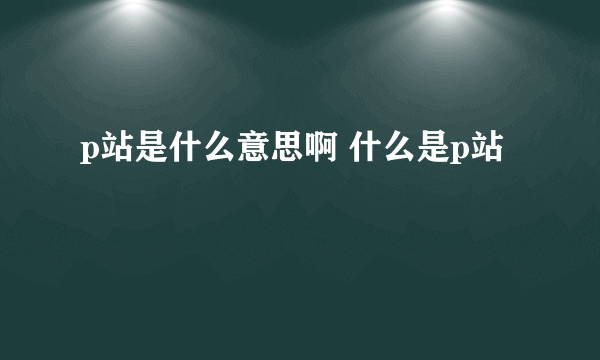 p站是什么意思啊 什么是p站